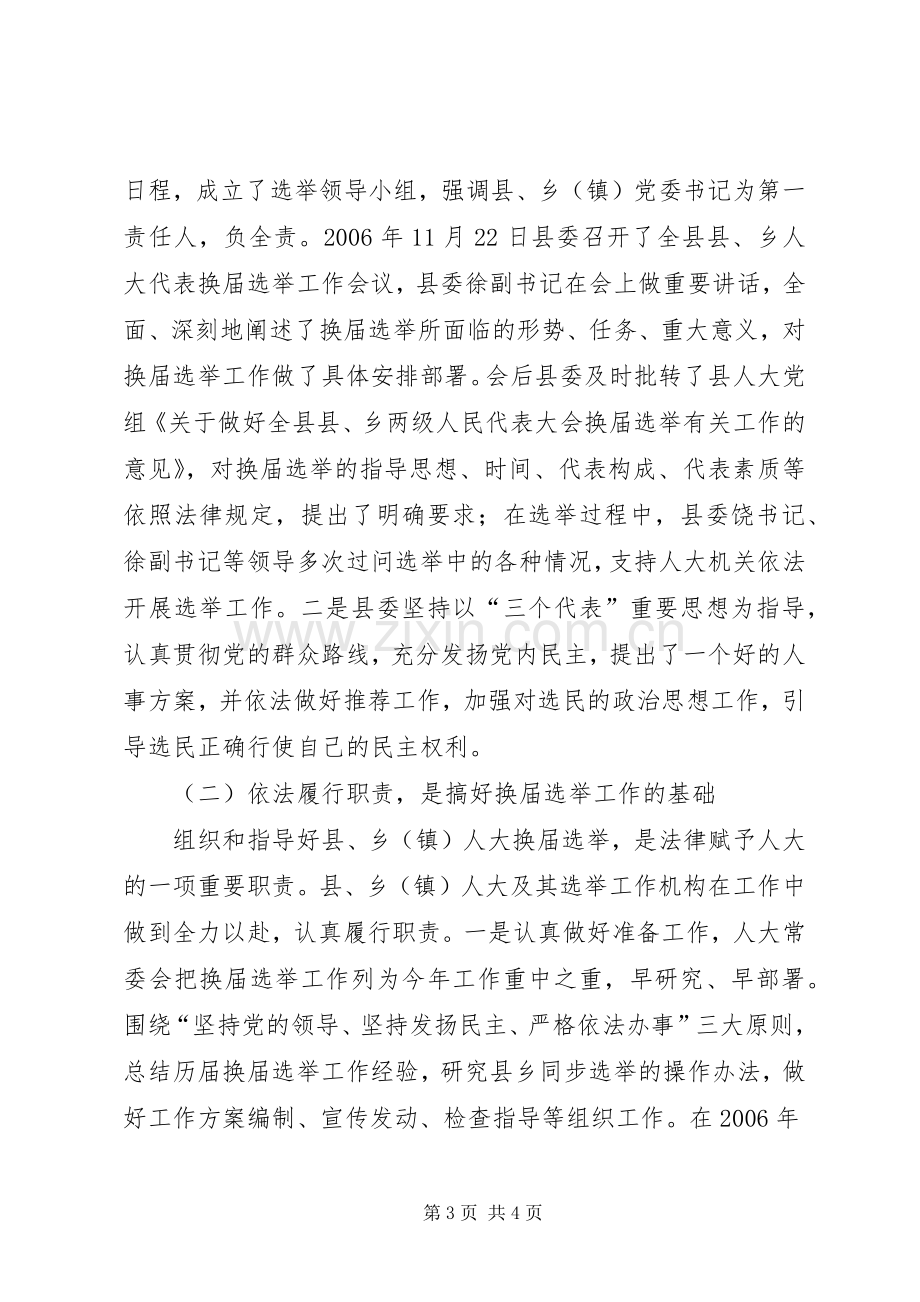 日程，成立了选举领导小组，强调县、乡（镇）党委书记为第一责任人，负全责。2006年11月22日县委召开了全县县、乡人大代表换届选举工作会议，县委徐副书记在会上做重要讲话，全面、深刻地阐述了换届选举所面临的形势、任务、重大意义，对换届选举工作做了具体安排部署。会后县委及时批转了县人大党组《关于做好全县县、乡两级人民代表大会换届选举有关工作的意见》，对换届选举的指导思想、时间、代表构成、代表素质等依照法律规定，提出了明确要求；在选举过程中，县委饶书记、徐副书记等领导多次过问选举中的各种情况，支持人大机关依法开展选举工作。二是县委坚持以“三个代表”重要思想为指导，认真贯彻党的群众路线，充分发扬党内民主，提出了一个好的人事方案，并依法做好推荐工作，加强对选民的政治思想工作，引导选民正确行使自己的民主权利。

（二）依法履行职责，是搞好换届选举工作的基础

组织和指导好县、乡（镇）人大换届选举，是法律赋予人大的一项重要职责。县、乡（镇）人大及其选举工作机构在工作中做到全力以赴，认真履行职责。一是认真做好准备工作，人大常委会把换届选举工作列为今年工作重中之重，早研究、早部署。围绕“坚持党的领导、坚持发扬民主、严格依法办事”三大原则，总结历届换届选举工作经验，研究县乡同步选举的操作办法，做好工作方案编制、宣传发动、检查指导等组织工作。在2006年

第3页 共4页

www.zixin.com.cn